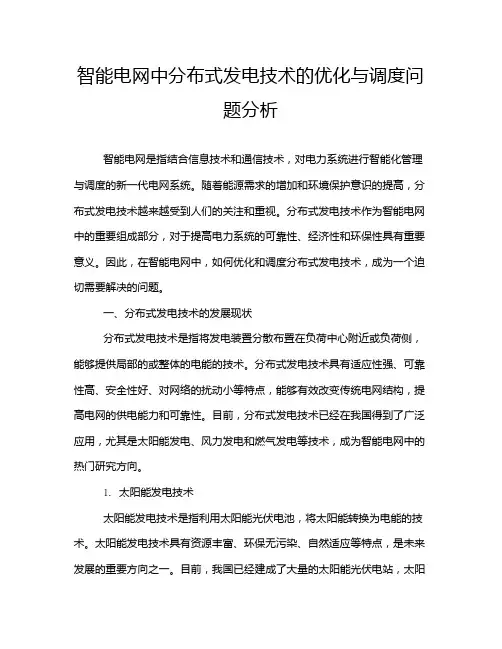 智能电网中分布式发电技术的优化与调度问题分析

智能电网是指结合信息技术和通信技术，对电力系统进行智能化管理与调度的新一代电网系统。随着能源需求的增加和环境保护意识的提高，分布式发电技术越来越受到人们的关注和重视。分布式发电技术作为智能电网中的重要组成部分，对于提高电力系统的可靠性、经济性和环保性具有重要意义。因此，在智能电网中，如何优化和调度分布式发电技术，成为一个迫切需要解决的问题。

一、分布式发电技术的发展现状

分布式发电技术是指将发电装置分散布置在负荷中心附近或负荷侧，能够提供局部的或整体的电能的技术。分布式发电技术具有适应性强、可靠性高、安全性好、对网络的扰动小等特点，能够有效改变传统电网结构，提高电网的供电能力和可靠性。目前，分布式发电技术已经在我国得到了广泛应用，尤其是太阳能发电、风力发电和燃气发电等技术，成为智能电网中的热门研究方向。

1. 太阳能发电技术

太阳能发电技术是指利用太阳能光伏电池，将太阳能转换为电能的技术。太阳能发电技术具有资源丰富、环保无污染、自然适应等特点，是未来发展的重要方向之一。目前，我国已经建成了大量的太阳能光伏电站，太阳